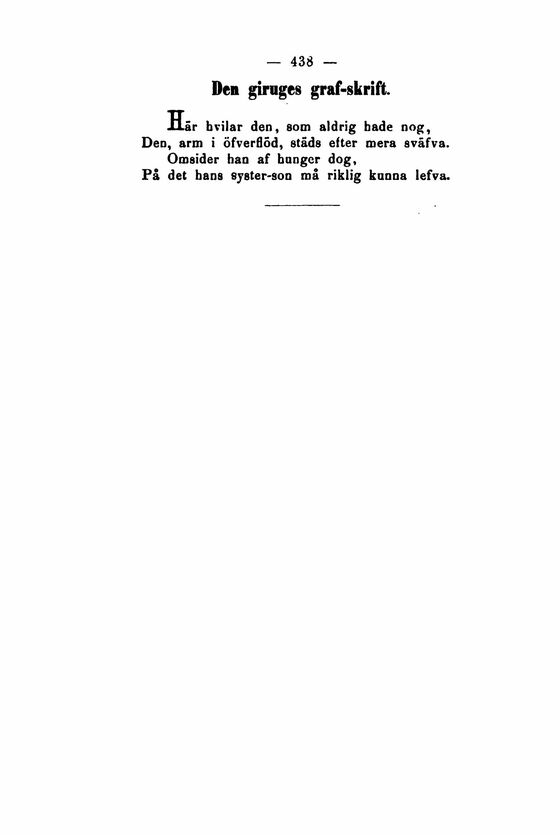 — 438 —

Den giruges graf-skrift.

Här hvilar den, som aldrig hade nog,
Den, arm i öfverflöd, städs efter mera sväfva.
Omsider han af hunger dog,
På det hans syster-son må riklig kunna lefva.